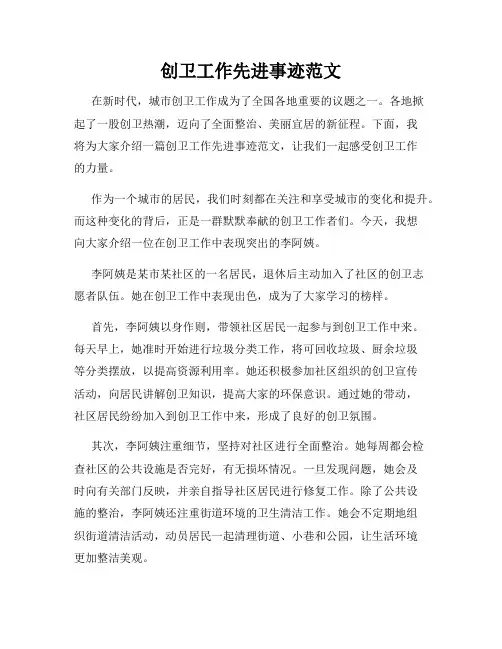 创卫工作先进事迹范文

在新时代，城市创卫工作成为了全国各地重要的议题之一。各地掀起了一股创卫热潮，迈向了全面整治、美丽宜居的新征程。下面，我将为大家介绍一篇创卫工作先进事迹范文，让我们一起感受创卫工作的力量。

作为一个城市的居民，我们时刻都在关注和享受城市的变化和提升。而这种变化的背后，正是一群默默奉献的创卫工作者们。今天，我想向大家介绍一位在创卫工作中表现突出的李阿姨。

李阿姨是某市某社区的一名居民，退休后主动加入了社区的创卫志愿者队伍。她在创卫工作中表现出色，成为了大家学习的榜样。

首先，李阿姨以身作则，带领社区居民一起参与到创卫工作中来。每天早上，她准时开始进行垃圾分类工作，将可回收垃圾、厨余垃圾等分类摆放，以提高资源利用率。她还积极参加社区组织的创卫宣传活动，向居民讲解创卫知识，提高大家的环保意识。通过她的带动，社区居民纷纷加入到创卫工作中来，形成了良好的创卫氛围。

其次，李阿姨注重细节，坚持对社区进行全面整治。她每周都会检查社区的公共设施是否完好，有无损坏情况。一旦发现问题，她会及时向有关部门反映，并亲自指导社区居民进行修复工作。除了公共设施的整治，李阿姨还注重街道环境的卫生清洁工作。她会不定期地组织街道清洁活动，动员居民一起清理街道、小巷和公园，让生活环境更加整洁美观。